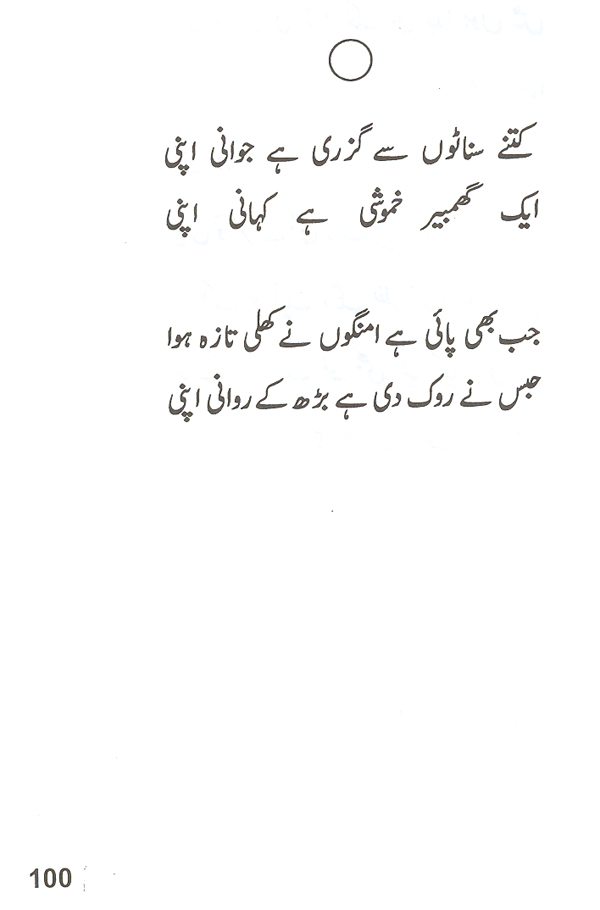 کتنے سناٹوں سے گزری ہے جوانی اپنی
ایک گھمبیر خموشی ہے کہانی اپنی

جب بھی پائی ہے امنگوں نے کھلی تازہ ہوا
حبس نے روک دی ہے بڑھ کے روانی اپنی

100